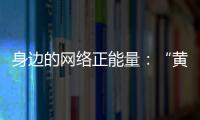 身边的网络正能量：“黄